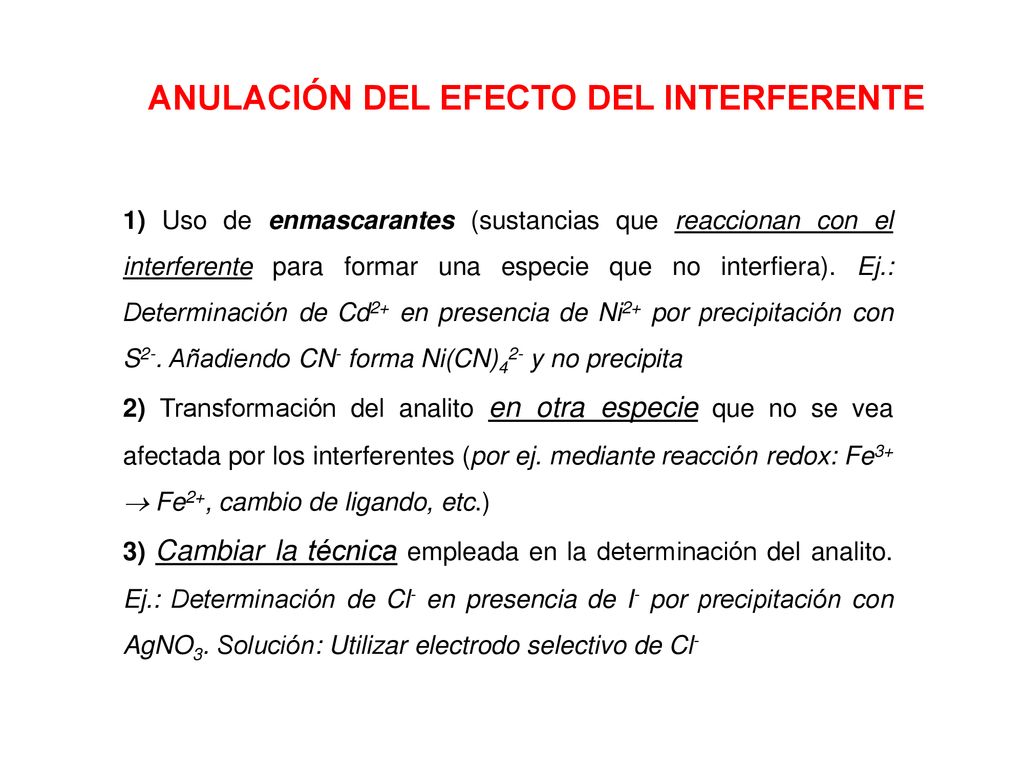 ANULACIÓN DEL EFECTO DEL INTERFERENTE

1) Uso de enmascarantes (sustancias que reaccionan con el interferente para formar una especie que no interfiera). Ej.: Determinación de $Cd^{2+}$ en presencia de $Ni^{2+}$ por precipitación con $S^{2-}$. Añadiendo $CN^-$ forma $Ni(CN)_4^{2-}$ y no precipita

2) Transformación del analito en otra especie que no se vea afectada por los interferentes (por ej. mediante reacción redox: $Fe^{3+} \rightarrow Fe^{2+}$, cambio de ligando, etc.)

3) Cambiar la técnica empleada en la determinación del analito. Ej.: Determinación de $Cl^-$ en presencia de $I^-$ por precipitación con $AgNO_3$. Solución: Utilizar electrodo selectivo de $Cl^-$